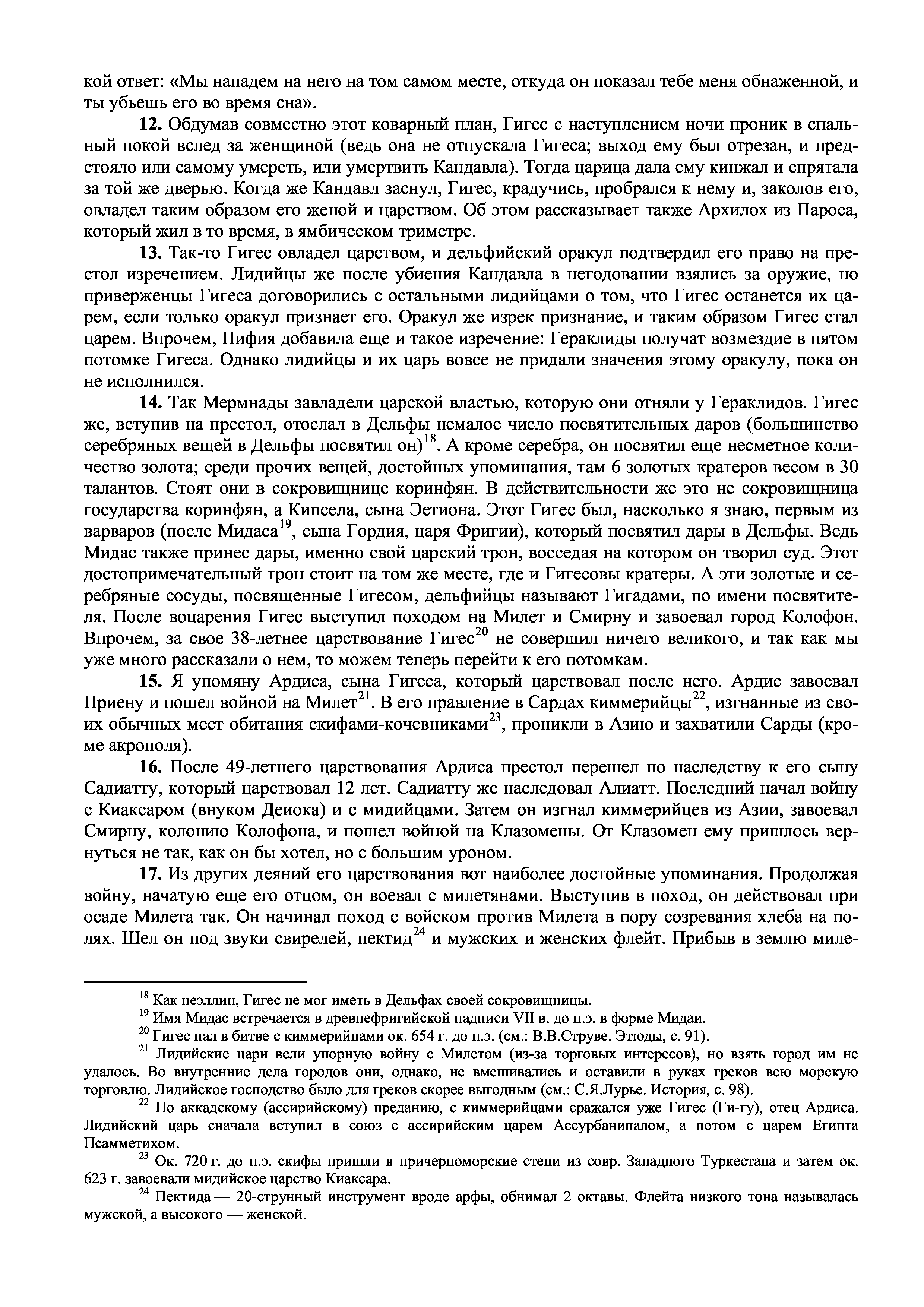 кой ответ: «Мы нападем на него на том самом месте, откуда он показал тебе меня обнаженной, и ты убьешь его во время сна».

**12.** Обдумав совместно этот коварный план, Гигес с наступлением ночи проник в спальный покой вслед за женщиной (ведь она не отпускала Гигеса; выход ему был отрезан, и предстояло или самому умереть, или умертвить Кандавла). Тогда царица дала ему кинжал и спрятала за той же дверью. Когда же Кандавл заснул, Гигес, крадучись, пробрался к нему и, заколов его, овладел таким образом его женой и царством. Об этом рассказывает также Архилох из Пароса, который жил в то время, в ямбическом триметре.

**13.** Так-то Гигес овладел царством, и дельфийский оракул подтвердил его право на престол изречением. Лидийцы же после убиения Кандавла в негодовании взялись за оружие, но приверженцы Гигеса договорились с остальными лидийцами о том, что Гигес останется их царем, если только оракул признает его. Оракул же изрек признание, и таким образом Гигес стал царем. Впрочем, Пифия добавила еще и такое изречение: Гераклиды получат возмездие в пятом потомке Гигеса. Однако лидийцы и их царь вовсе не придали значения этому оракулу, пока он не исполнился.

**14.** Так Мермнады завладели царской властью, которую они отняли у Гераклидов. Гигес же, вступив на престол, отослал в Дельфы немалое число посвятительных даров (большинство серебряных вещей в Дельфы посвятил он)$^{18}$. А кроме серебра, он посвятил еще несметное количество золота; среди прочих вещей, достойных упоминания, там 6 золотых кратеров весом в 30 талантов. Стоят они в сокровищнице коринфян. В действительности же это не сокровищница государства коринфян, а Кипсела, сына Эетиона. Этот Гигес был, насколько я знаю, первым из варваров (после Мидаса$^{19}$, сына Гордия, царя Фригии), который посвятил дары в Дельфы. Ведь Мидас также принес дары, именно свой царский трон, восседая на котором он творил суд. Этот достопримечательный трон стоит на том же месте, где и Гигесовы кратеры. А эти золотые и серебряные сосуды, посвященные Гигесом, дельфийцы называют Гигадами, по имени посвятителя. После воцарения Гигес выступил походом на Милет и Смирну и завоевал город Колофон. Впрочем, за свое 38-летнее царствование Гигес$^{20}$ не совершил ничего великого, и так как мы уже много рассказали о нем, то можем теперь перейти к его потомкам.

**15.** Я упомяну Ардиса, сына Гигеса, который царствовал после него. Ардис завоевал Приену и пошел войной на Милет$^{21}$. В его правление в Сардах киммерийцы$^{22}$, изгнанные из своих обычных мест обитания скифами-кочевниками$^{23}$, проникли в Азию и захватили Сарды (кроме акрополя).

**16.** После 49-летнего царствования Ардиса престол перешел по наследству к его сыну Садиатту, который царствовал 12 лет. Садиатту же наследовал Алиатт. Последний начал войну с Киаксаром (внуком Деиока) и с мидийцами. Затем он изгнал киммерийцев из Азии, завоевал Смирну, колонию Колофона, и пошел войной на Клазомены. От Клазомен ему пришлось вернуться не так, как он бы хотел, но с большим уроном.

**17.** Из других деяний его царствования вот наиболее достойные упоминания. Продолжая войну, начатую еще его отцом, он воевал с милетянами. Выступив в поход, он действовал при осаде Милета так. Он начинал поход с войском против Милета в пору созревания хлеба на полях. Шел он под звуки свирелей, пектид$^{24}$ и мужских и женских флейт. Прибыв в землю миле-

$^{18}$ Как неэллин, Гигес не мог иметь в Дельфах своей сокровищницы.

$^{19}$ Имя Мидас встречается в древнефригийской надписи VII в. до н.э. в форме Мидаи.

$^{20}$ Гигес пал в битве с киммерийцами ок. 654 г. до н.э. (см.: В.В.Струве. Этюды, с. 91).

$^{21}$ Лидийские цари вели упорную войну с Милетом (из-за торговых интересов), но взять город им не удалось. Во внутренние дела городов они, однако, не вмешивались и оставили в руках греков всю морскую торговлю. Лидийское господство было для греков скорее выгодным (см.: С.Я.Лурье. История, с. 98).

$^{22}$ По аккадскому (ассирийскому) преданию, с киммерийцами сражался уже Гигес (Ги-гу), отец Ардиса. Лидийский царь сначала вступил в союз с ассирийским царем Ассурбанипалом, а потом с царем Египта Псамметихом.

$^{23}$ Ок. 720 г. до н.э. скифы пришли в причерноморские степи из совр. Западного Туркестана и затем ок. 623 г. завоевали мидийское царство Киаксара.

$^{24}$ Пектида — 20-струнный инструмент вроде арфы, обнимал 2 октавы. Флейта низкого тона называлась мужской, а высокого — женской.